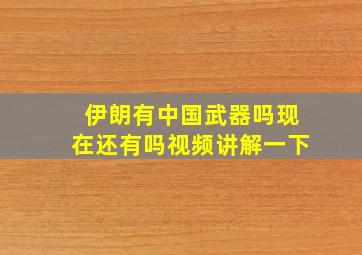 伊朗有中国武器吗现在还有吗视频讲解一下